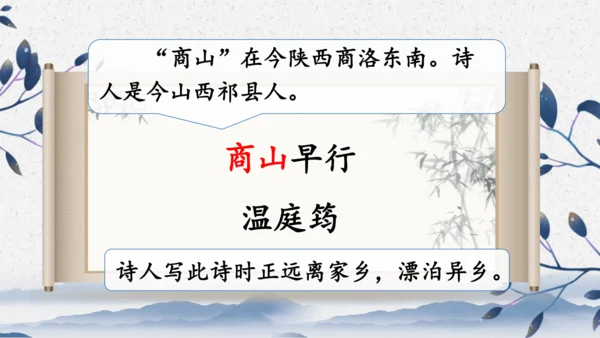 “商山”在今陕西商洛东南。诗人是今山西祁县人。

商山早行

温庭筠

诗人写此诗时正远离家乡，漂泊异乡。